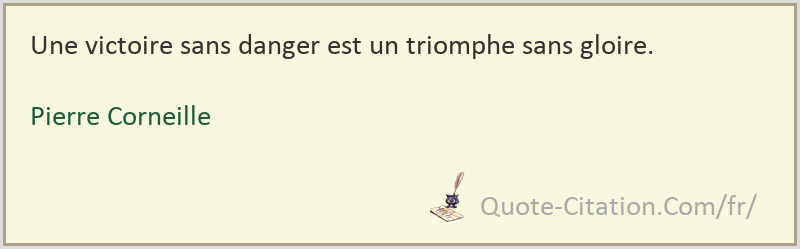 Une victoire sans danger est un triomphe sans gloire.

Pierre Corneille

Quote-Citation.Com/fr/